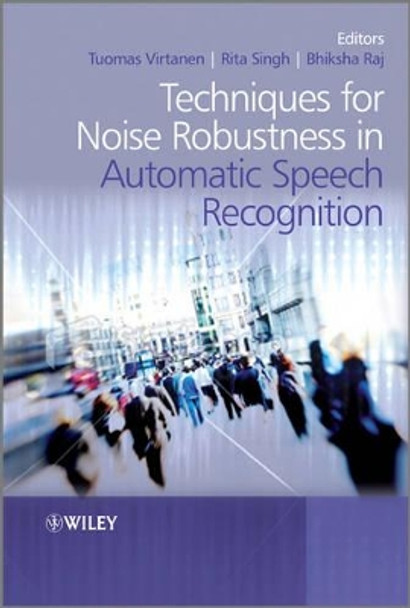 Editors
Tuomas Virtanen | Rita Singh | Bhiksha Raj

Techniques for Noise Robustness in Automatic Speech Recognition

WILEY